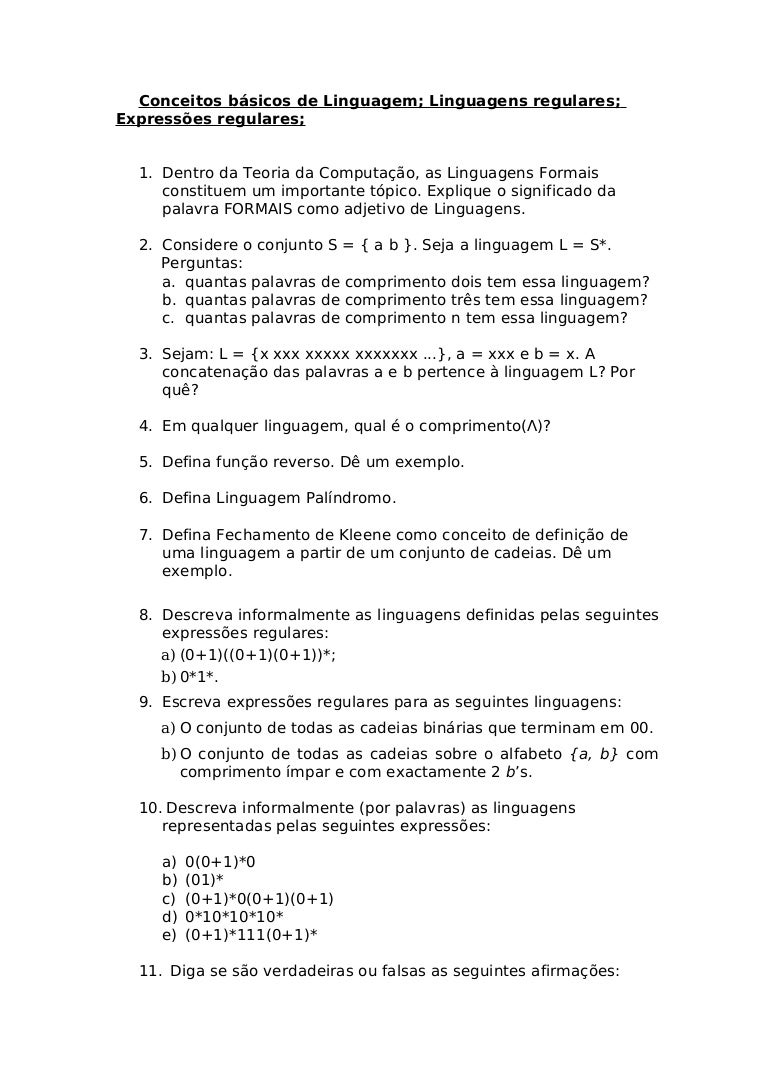 Conceitos básicos de Linguagem; Linguagens regulares; Expressões regulares;

1. Dentro da Teoria da Computação, as Linguagens Formais constituem um importante tópico. Explique o significado da palavra FORMAIS como adjetivo de Linguagens.

2. Considere o conjunto S = { a b }. Seja a linguagem L = S*. Perguntas:
a. quantas palavras de comprimento dois tem essa linguagem?
b. quantas palavras de comprimento três tem essa linguagem?
c. quantas palavras de comprimento n tem essa linguagem?

3. Sejam: L = {x xxx xxxxx xxxxxxx ...}, a = xxx e b = x. A concatenação das palavras a e b pertence à linguagem L? Por quê?

4. Em qualquer linguagem, qual é o comprimento(Λ)?

5. Defina função reverso. Dê um exemplo.

6. Defina Linguagem Palíndromo.

7. Defina Fechamento de Kleene como conceito de definição de uma linguagem a partir de um conjunto de cadeias. Dê um exemplo.

8. Descreva informalmente as linguagens definidas pelas seguintes expressões regulares:
a) (0+1)((0+1)(0+1))*;
b) 0*1*.

9. Escreva expressões regulares para as seguintes linguagens:
a) O conjunto de todas as cadeias binárias que terminam em 00.
b) O conjunto de todas as cadeias sobre o alfabeto {a, b} com comprimento ímpar e com exactamente 2 b's.

10. Descreva informalmente (por palavras) as linguagens representadas pelas seguintes expressões:

a) 0(0+1)*0
b) (01)*
c) (0+1)*0(0+1)(0+1)
d) 0*10*10*10*
e) (0+1)*111(0+1)*

11. Diga se são verdadeiras ou falsas as seguintes afirmações: